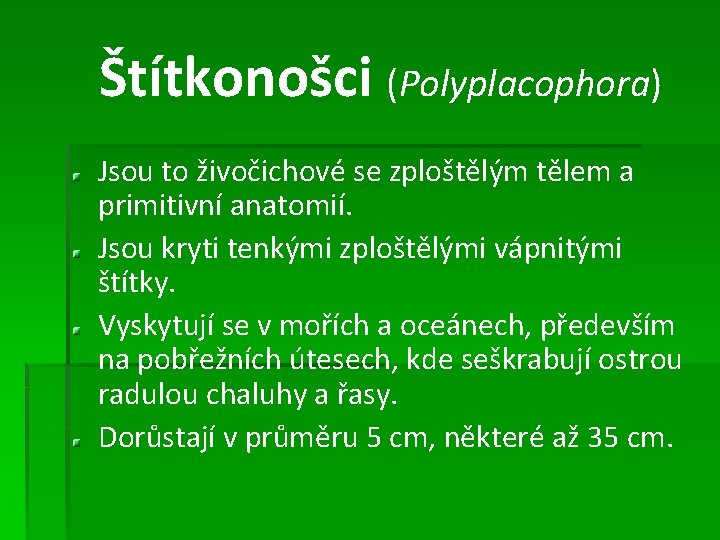 Štítkonošci (Polyplacophora)

Jsou to živočichové se zploštělým tělem a primitivní anatomií.

Jsou kryti tenkými zploštělými vápnitými štítky.

Vyskytují se v mořích a oceánech, především na pobřežních útesech, kde seškrabují ostrou radulou chaluhy a řasy.

Dorůstají v průměru 5 cm, některé až 35 cm.